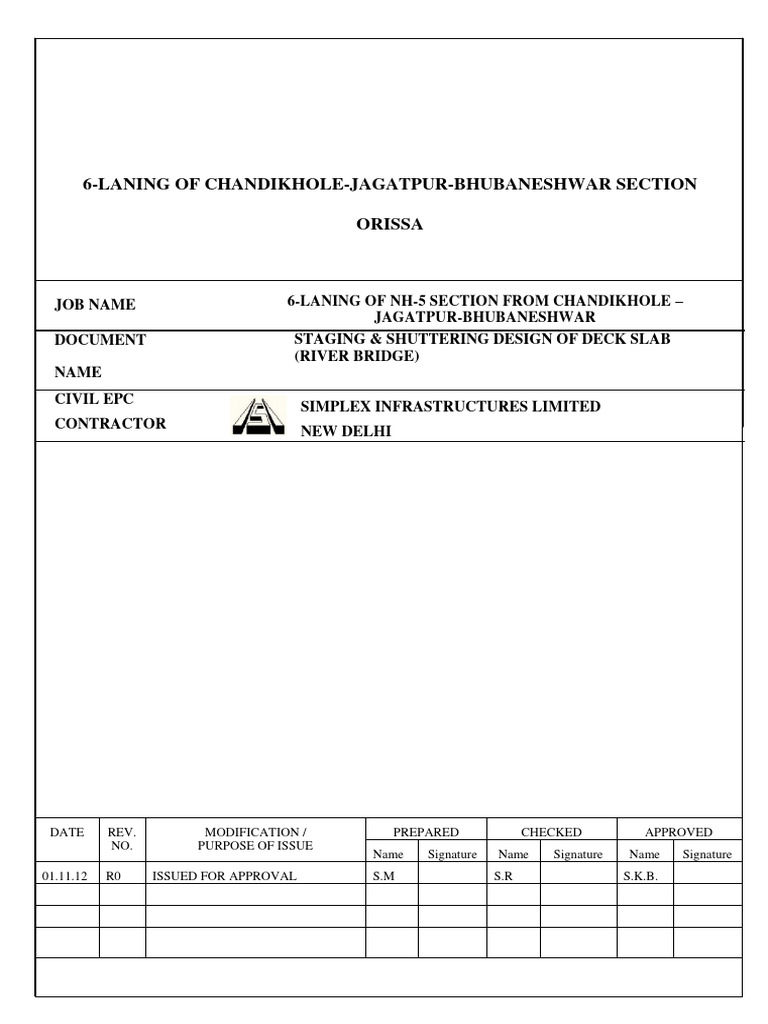 6-LANING OF CHANDIKHOLE-JAGATPUR-BHUBANESHWAR SECTION

ORISSA

| JOB NAME | 6-LANING OF NH-5 SECTION FROM CHANDIKHOLE – JAGATPUR-BHUBANESHWAR |
|---|---|
| DOCUMENT NAME | STAGING & SHUTTERING DESIGN OF DECK SLAB (RIVER BRIDGE) |
| CIVIL EPC CONTRACTOR | SIMPLEX INFRASTRUCTURES LIMITED NEW DELHI |

| DATE | REV. NO. | MODIFICATION / PURPOSE OF ISSUE | PREPARED Name | PREPARED Signature | CHECKED Name | CHECKED Signature | APPROVED Name | APPROVED Signature |
|---|---|---|---|---|---|---|---|---|
| 01.11.12 | R0 | ISSUED FOR APPROVAL | S.M | | S.R | | S.K.B. | |
| | | | | | | | | |
| | | | | | | | | |
| | | | | | | | | |